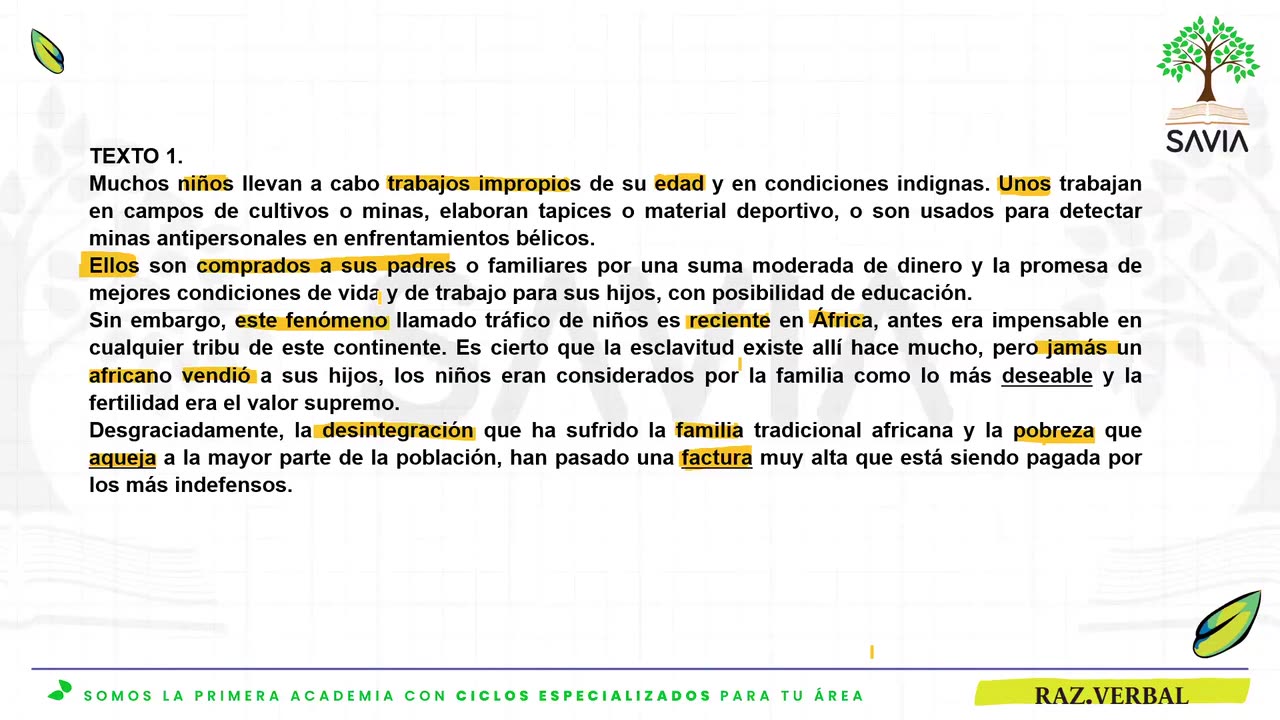 SAVIA

TEXTO 1.
Muchos niños llevan a cabo trabajos impropios de su edad y en condiciones indignas. Unos trabajan en campos de cultivos o minas, elaboran tapices o material deportivo, o son usados para detectar minas antipersonales en enfrentamientos bélicos.
Ellos son comprados a sus padres o familiares por una suma moderada de dinero y la promesa de mejores condiciones de vida y de trabajo para sus hijos, con posibilidad de educación.
Sin embargo, este fenómeno llamado tráfico de niños es reciente en África, antes era impensable en cualquier tribu de este continente. Es cierto que la esclavitud existe allí hace mucho, pero jamás un africano vendió a sus hijos, los niños eran considerados por la familia como lo más deseable y la fertilidad era el valor supremo.
Desgraciadamente, la desintegración que ha sufrido la familia tradicional africana y la pobreza que aqueja a la mayor parte de la población, han pasado una factura muy alta que está siendo pagada por los más indefensos.

SOMOS LA PRIMERA ACADEMIA CON CICLOS ESPECIALIZADOS PARA TU ÁREA

RAZ.VERBAL